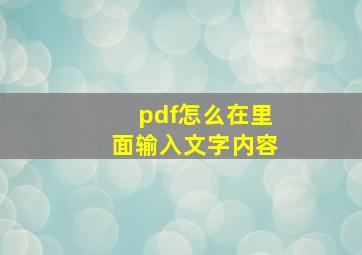 pdf怎么在里面输入文字内容